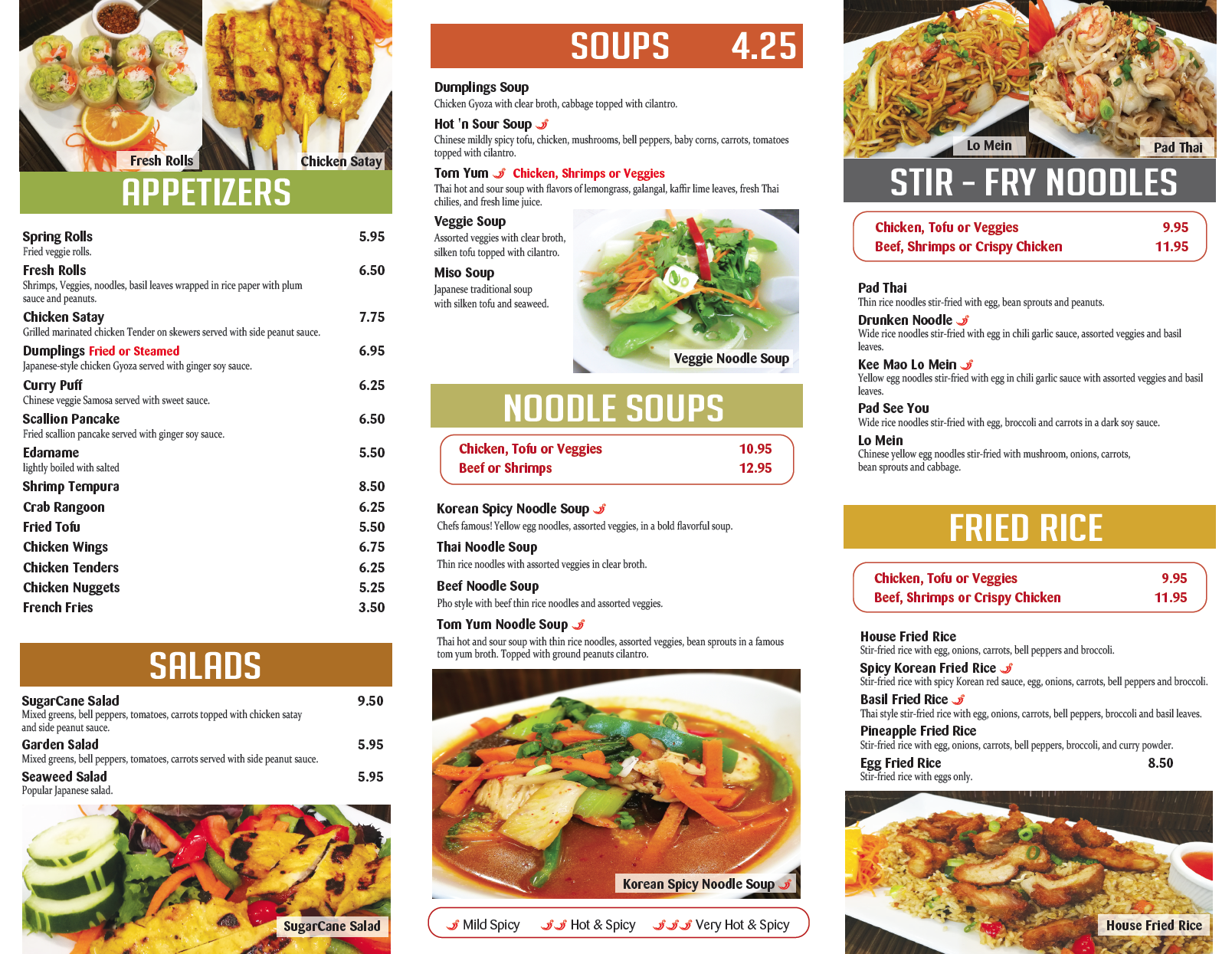 Fresh Rolls
Chicken Satay

APPETIZERS

Spring Rolls 5.95
Fried veggie rolls.
Fresh Rolls 6.50
Shrimps, Veggies, noodles, basil leaves wrapped in rice paper with plum sauce and peanuts.
Chicken Satay 7.75
Grilled marinated chicken Tender on skewers served with side peanut sauce.
Dumplings Fried or Steamed 6.95
Japanese-style chicken Gyoza served with ginger soy sauce.
Curry Puff 6.25
Chinese veggie Samosa served with sweet sauce.
Scallion Pancake 6.50
Fried scallion pancake served with ginger soy sauce.
Edamame 5.50
lightly boiled with salted
Shrimp Tempura 8.50
Crab Rangoon 6.25
Fried Tofu 5.50
Chicken Wings 6.75
Chicken Tenders 6.25
Chicken Nuggets 5.25
French Fries 3.50

SALADS

SugarCane Salad 9.50
Mixed greens, bell peppers, tomatoes, carrots topped with chicken satay and side peanut sauce.
Garden Salad 5.95
Mixed greens, bell peppers, tomatoes, carrots served with side peanut sauce.
Seaweed Salad 5.95
Popular Japanese salad.

SugarCane Salad

SOUPS 4.25

Dumplings Soup
Chicken Gyoza with clear broth, cabbage topped with cilantro.
Hot 'n Sour Soup
Chinese mildly spicy tofu, chicken, mushrooms, bell peppers, baby corns, carrots, tomatoes topped with cilantro.
Tom Yum Chicken, Shrimps or Veggies
Thai hot and sour soup with flavors of lemongrass, galangal, kaffir lime leaves, fresh Thai chilies, and fresh lime juice.
Veggie Soup
Assorted veggies with clear broth, silken tofu topped with cilantro.
Miso Soup
Japanese traditional soup with silken tofu and seaweed.

Veggie Noodle Soup

NOODLE SOUPS

Chicken, Tofu or Veggies 10.95
Beef or Shrimps 12.95

Korean Spicy Noodle Soup
Chefs famous! Yellow egg noodles, assorted veggies, in a bold flavorful soup.
Thai Noodle Soup
Thin rice noodles with assorted veggies in clear broth.
Beef Noodle Soup
Pho style with beef thin rice noodles and assorted veggies.
Tom Yum Noodle Soup
Thai hot and sour soup with thin rice noodles, assorted veggies, bean sprouts in a famous tom yum broth. Topped with ground peanuts cilantro.

Korean Spicy Noodle Soup

Mild Spicy Hot & Spicy Very Hot & Spicy

Lo Mein
Pad Thai

STIR - FRY NOODLES

Chicken, Tofu or Veggies 9.95
Beef, Shrimps or Crispy Chicken 11.95

Pad Thai
Thin rice noodles stir-fried with egg, bean sprouts and peanuts.
Drunken Noodle
Wide rice noodles stir-fried with egg in chili garlic sauce, assorted veggies and basil leaves.
Kee Mao Lo Mein
Yellow egg noodles stir-fried with egg in chili garlic sauce with assorted veggies and basil leaves.
Pad See You
Wide rice noodles stir-fried with egg, broccoli and carrots in a dark soy sauce.
Lo Mein
Chinese yellow egg noodles stir-fried with mushroom, onions, carrots, bean sprouts and cabbage.

FRIED RICE

Chicken, Tofu or Veggies 9.95
Beef, Shrimps or Crispy Chicken 11.95

House Fried Rice
Stir-fried rice with egg, onions, carrots, bell peppers and broccoli.
Spicy Korean Fried Rice
Stir-fried rice with spicy Korean red sauce, egg, onions, carrots, bell peppers and broccoli.
Basil Fried Rice
Thai style stir-fried rice with egg, onions, carrots, bell peppers, broccoli and basil leaves.
Pineapple Fried Rice
Stir-fried rice with egg, onions, carrots, bell peppers, broccoli, and curry powder.
Egg Fried Rice 8.50
Stir-fried rice with eggs only.

House Fried Rice